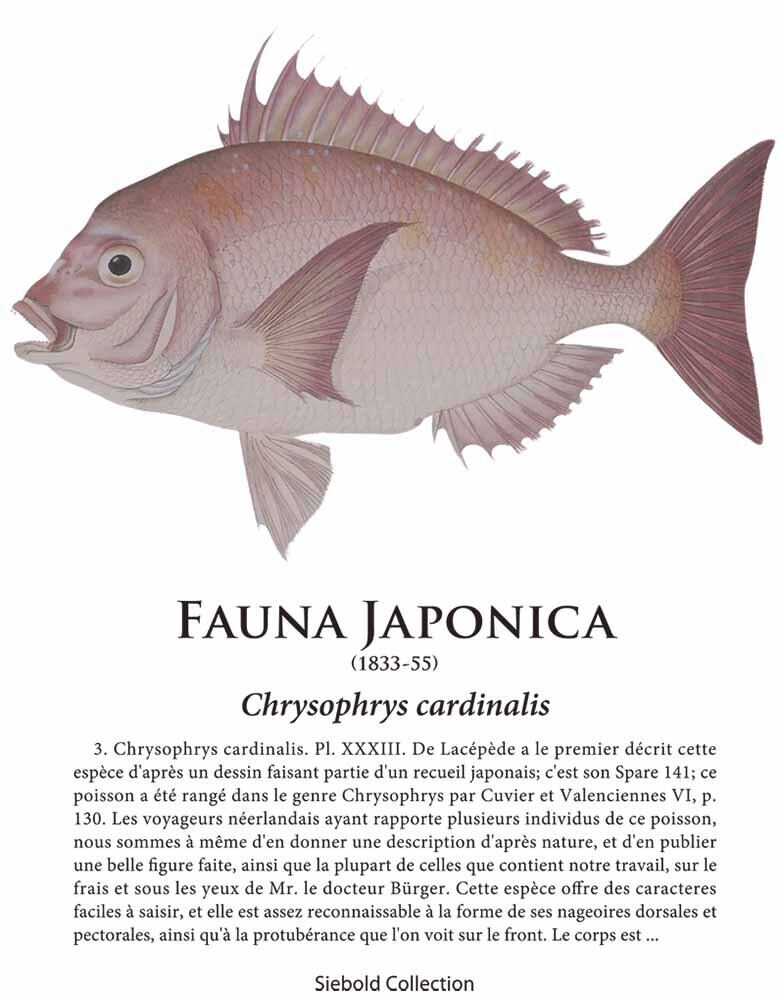 FAUNA JAPONICA
(1833-55)

Chrysophrys cardinalis

3. Chrysophrys cardinalis. Pl. XXXIII. De Lacépède a le premier décrit cette espèce d'après un dessin faisant partie d'un recueil japonais; c'est son Spare 141; ce poisson a été rangé dans le genre Chrysophrys par Cuvier et Valenciennes VI, p. 130. Les voyageurs néerlandais ayant rapporte plusieurs individus de ce poisson, nous sommes à même d'en donner une description d'après nature, et d'en publier une belle figure faite, ainsi que la plupart de celles que contient notre travail, sur le frais et sous les yeux de Mr. le docteur Bürger. Cette espèce offre des caracteres faciles à saisir, et elle est assez reconnaissable à la forme de ses nageoires dorsales et pectorales, ainsi qu'à la protubérance que l'on voit sur le front. Le corps est ...

Siebold Collection